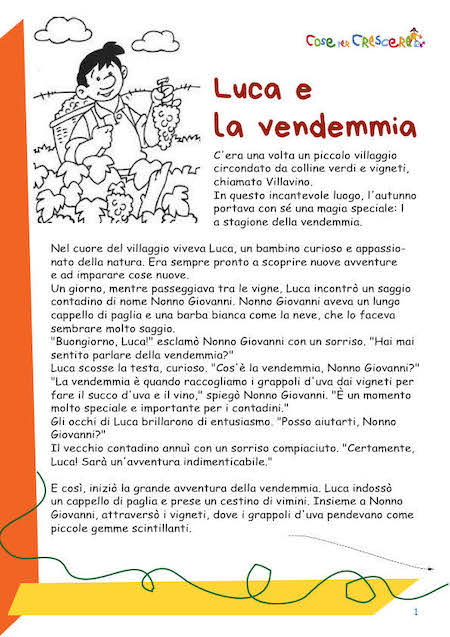 Cose per Crescere

Luca e la vendemmia

C'era una volta un piccolo villaggio circondato da colline verdi e vigneti, chiamato Villavino.
In questo incantevole luogo, l'autunno portava con sé una magia speciale: l a stagione della vendemmia.

Nel cuore del villaggio viveva Luca, un bambino curioso e appassionato della natura. Era sempre pronto a scoprire nuove avventure e ad imparare cose nuove.
Un giorno, mentre passeggiava tra le vigne, Luca incontrò un saggio contadino di nome Nonno Giovanni. Nonno Giovanni aveva un lungo cappello di paglia e una barba bianca come la neve, che lo faceva sembrare molto saggio.
"Buongiorno, Luca!" esclamò Nonno Giovanni con un sorriso. "Hai mai sentito parlare della vendemmia?"
Luca scosse la testa, curioso. "Cos'è la vendemmia, Nonno Giovanni?"
"La vendemmia è quando raccogliamo i grappoli d'uva dai vigneti per fare il succo d'uva e il vino," spiegò Nonno Giovanni. "È un momento molto speciale e importante per i contadini."
Gli occhi di Luca brillarono di entusiasmo. "Posso aiutarti, Nonno Giovanni?"
Il vecchio contadino annuì con un sorriso compiaciuto. "Certamente, Luca! Sarà un'avventura indimenticabile."

E così, iniziò la grande avventura della vendemmia. Luca indossò un cappello di paglia e prese un cestino di vimini. Insieme a Nonno Giovanni, attraversò i vigneti, dove i grappoli d'uva pendevano come piccole gemme scintillanti.

1